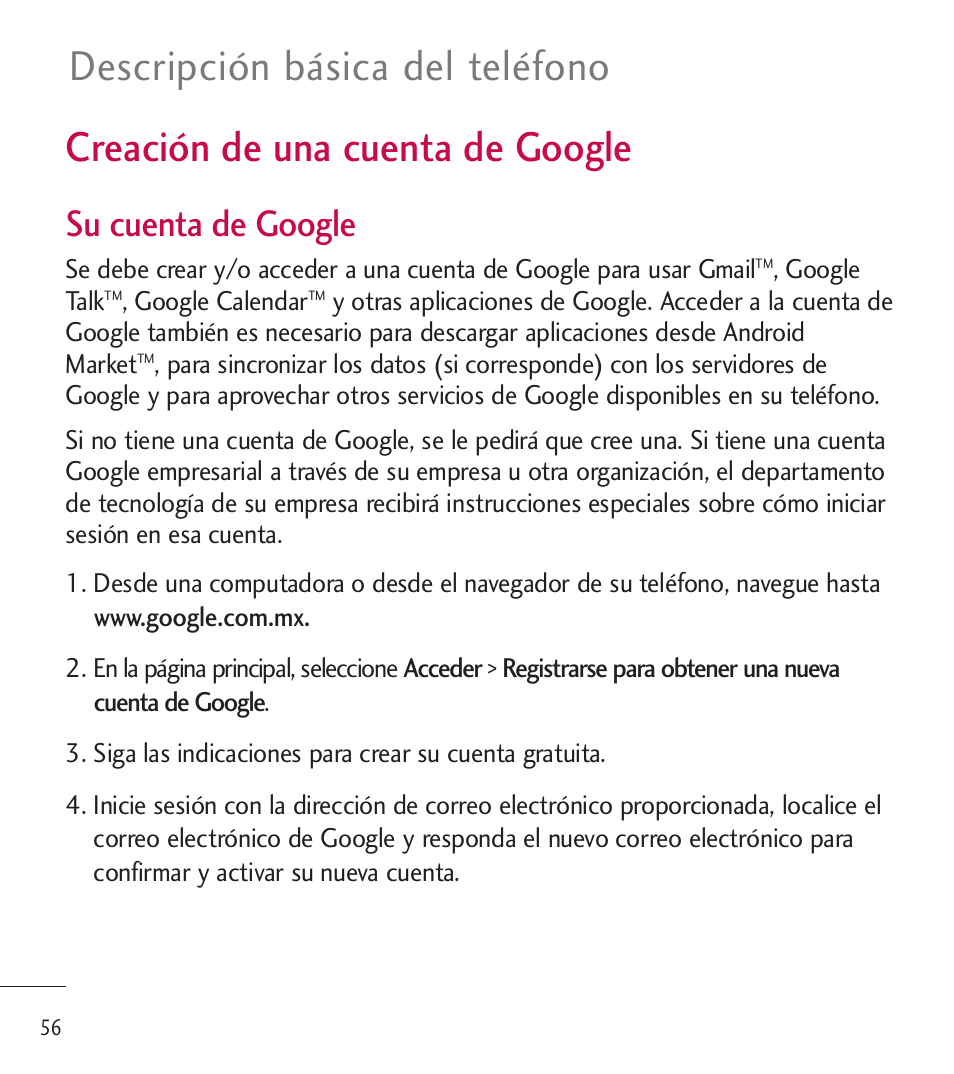 Descripción básica del teléfono

Creación de una cuenta de Google

Su cuenta de Google

Se debe crear y/o acceder a una cuenta de Google para usar Gmail™, Google Talk™, Google Calendar™ y otras aplicaciones de Google. Acceder a la cuenta de Google también es necesario para descargar aplicaciones desde Android Market™, para sincronizar los datos (si corresponde) con los servidores de Google y para aprovechar otros servicios de Google disponibles en su teléfono.

Si no tiene una cuenta de Google, se le pedirá que cree una. Si tiene una cuenta Google empresarial a través de su empresa u otra organización, el departamento de tecnología de su empresa recibirá instrucciones especiales sobre cómo iniciar sesión en esa cuenta.

1. Desde una computadora o desde el navegador de su teléfono, navegue hasta www.google.com.mx.

2. En la página principal, seleccione Acceder > Registrarse para obtener una nueva cuenta de Google.

3. Siga las indicaciones para crear su cuenta gratuita.

4. Inicie sesión con la dirección de correo electrónico proporcionada, localice el correo electrónico de Google y responda el nuevo correo electrónico para confirmar y activar su nueva cuenta.

56